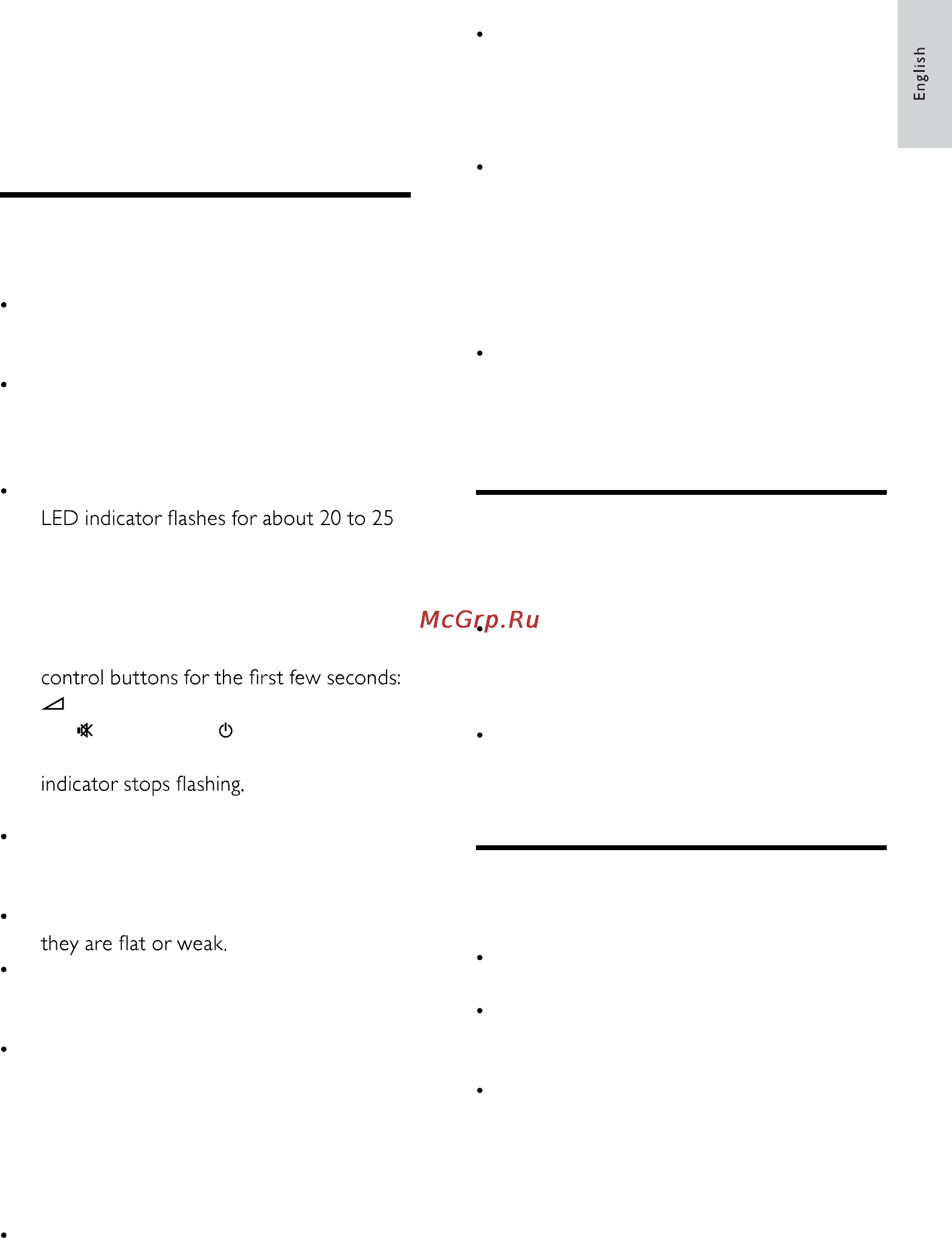 English

LED indicator flashes for about 20 to 25

McGrp.Ru

control buttons for the first few seconds:

indicator stops flashing.

they are flat or weak.